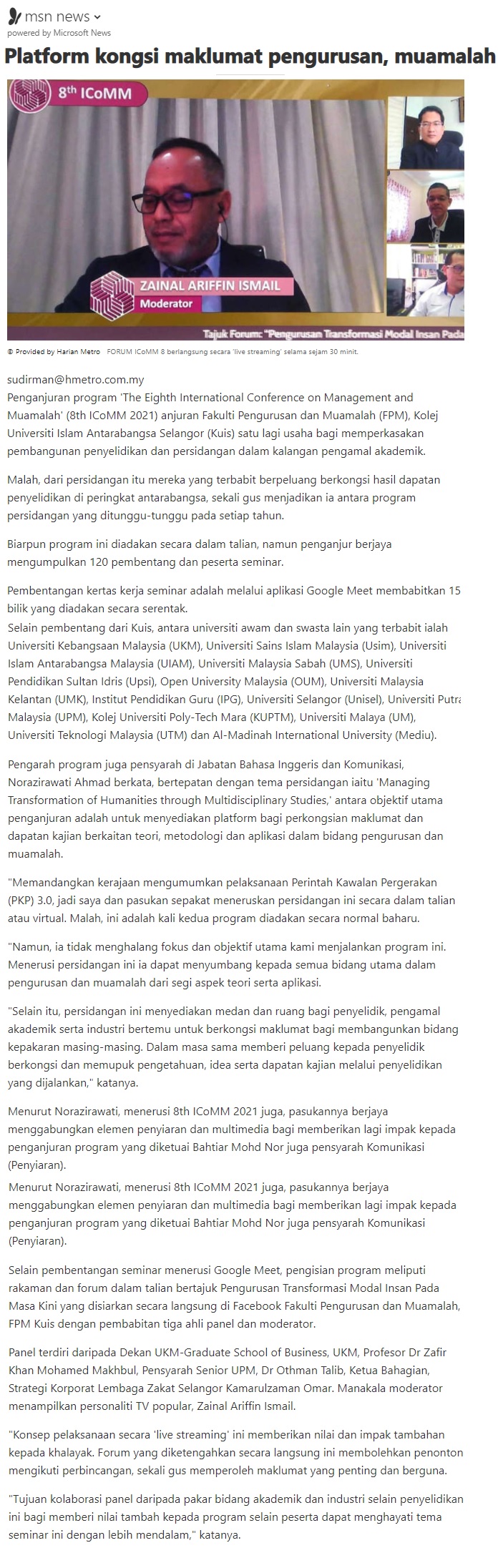 msn news
powered by Microsoft News

Platform kongsi maklumat pengurusan, muamalah

8th ICoMM

ZAINAL ARIFFIN ISMAIL
Moderator

Tajuk Forum: "Pengurusan Transformasi Modal Insan Pada

© Provided by Harian Metro FORUM ICoMM 8 berlangsung secara 'live streaming' selama sejam 30 minit.

sudirman@hmetro.com.my
Penganjuran program 'The Eighth International Conference on Management and Muamalah' (8th ICoMM 2021) anjuran Fakulti Pengurusan dan Muamalah (FPM), Kolej Universiti Islam Antarabangsa Selangor (Kuis) satu lagi usaha bagi memperkasakan pembangunan penyelidikan dan persidangan dalam kalangan pengamal akademik.

Malah, dari persidangan itu mereka yang terbabit berpeluang berkongsi hasil dapatan penyelidikan di peringkat antarabangsa, sekali gus menjadikan ia antara program persidangan yang ditunggu-tunggu pada setiap tahun.

Biarpun program ini diadakan secara dalam talian, namun penganjur berjaya mengumpulkan 120 pembentang dan peserta seminar.

Pembentangan kertas kerja seminar adalah melalui aplikasi Google Meet membabitkan 15 bilik yang diadakan secara serentak.
Selain pembentang dari Kuis, antara universiti awam dan swasta lain yang terbabit ialah Universiti Kebangsaan Malaysia (UKM), Universiti Sains Islam Malaysia (Usim), Universiti Islam Antarabangsa Malaysia (UIAM), Universiti Malaysia Sabah (UMS), Universiti Pendidikan Sultan Idris (Upsi), Open University Malaysia (OUM), Universiti Malaysia Kelantan (UMK), Institut Pendidikan Guru (IPG), Universiti Selangor (Unisel), Universiti Putra Malaysia (UPM), Kolej Universiti Poly-Tech Mara (KUPTM), Universiti Malaya (UM), Universiti Teknologi Malaysia (UTM) dan Al-Madinah International University (Mediu).

Pengarah program juga pensyarah di Jabatan Bahasa Inggeris dan Komunikasi, Norazirawati Ahmad berkata, bertepatan dengan tema persidangan iaitu 'Managing Transformation of Humanities through Multidisciplinary Studies,' antara objektif utama penganjuran adalah untuk menyediakan platform bagi perkongsian maklumat dan dapatan kajian berkaitan teori, metodologi dan aplikasi dalam bidang pengurusan dan muamalah.

"Memandangkan kerajaan mengumumkan pelaksanaan Perintah Kawalan Pergerakan (PKP) 3.0, jadi saya dan pasukan sepakat meneruskan persidangan ini secara dalam talian atau virtual. Malah, ini adalah kali kedua program diadakan secara normal baharu.

"Namun, ia tidak menghalang fokus dan objektif utama kami menjalankan program ini. Menerusi persidangan ini ia dapat menyumbang kepada semua bidang utama dalam pengurusan dan muamalah dari segi aspek teori serta aplikasi.

"Selain itu, persidangan ini menyediakan medan dan ruang bagi penyelidik, pengamal akademik serta industri bertemu untuk berkongsi maklumat bagi membangunkan bidang kepakaran masing-masing. Dalam masa sama memberi peluang kepada penyelidik berkongsi dan memupuk pengetahuan, idea serta dapatan kajian melalui penyelidikan yang dijalankan," katanya.

Menurut Norazirawati, menerusi 8th ICoMM 2021 juga, pasukannya berjaya menggabungkan elemen penyiaran dan multimedia bagi memberikan lagi impak kepada penganjuran program yang diketuai Bahtiar Mohd Nor juga pensyarah Komunikasi (Penyiaran).
Menurut Norazirawati, menerusi 8th ICoMM 2021 juga, pasukannya berjaya menggabungkan elemen penyiaran dan multimedia bagi memberikan lagi impak kepada penganjuran program yang diketuai Bahtiar Mohd Nor juga pensyarah Komunikasi (Penyiaran).

Selain pembentangan seminar menerusi Google Meet, pengisian program meliputi rakaman dan forum dalam talian bertajuk Pengurusan Transformasi Modal Insan Pada Masa Kini yang disiarkan secara langsung di Facebook Fakulti Pengurusan dan Muamalah, FPM Kuis dengan pembabitan tiga ahli panel dan moderator.

Panel terdiri daripada Dekan UKM-Graduate School of Business, UKM, Profesor Dr Zafir Khan Mohamed Makhbul, Pensyarah Senior UPM, Dr Othman Talib, Ketua Bahagian, Strategi Korporat Lembaga Zakat Selangor Kamarulzaman Omar. Manakala moderator menampilkan personaliti TV popular, Zainal Ariffin Ismail.

"Konsep pelaksanaan secara 'live streaming' ini memberikan nilai dan impak tambahan kepada khalayak. Forum yang diketengahkan secara langsung ini membolehkan penonton mengikuti perbincangan, sekali gus memperoleh maklumat yang penting dan berguna.

"Tujuan kolaborasi panel daripada pakar bidang akademik dan industri selain penyelidikan ini bagi memberi nilai tambah kepada program selain peserta dapat menghayati tema seminar ini dengan lebih mendalam," katanya.